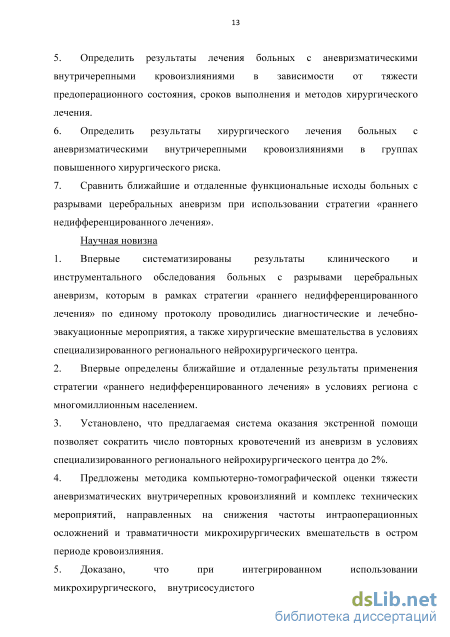 13

5. Определить результаты лечения больных с аневризматическими внутричерепными кровоизлияниями в зависимости от тяжести предоперационного состояния, сроков выполнения и методов хирургического лечения.

6. Определить результаты хирургического лечения больных с аневризматическими внутричерепными кровоизлияниями в группах повышенного хирургического риска.

7. Сравнить ближайшие и отдаленные функциональные исходы больных с разрывами церебральных аневризм при использовании стратегии «раннего недифференцированного лечения».

Научная новизна

1. Впервые систематизированы результаты клинического и инструментального обследования больных с разрывами церебральных аневризм, которым в рамках стратегии «раннего недифференцированного лечения» по единому протоколу проводились диагностические и лечебно-эвакуационные мероприятия, а также хирургические вмешательства в условиях специализированного регионального нейрохирургического центра.

2. Впервые определены ближайшие и отдаленные результаты применения стратегии «раннего недифференцированного лечения» в условиях региона с многомиллионным населением.

3. Установлено, что предлагаемая система оказания экстренной помощи позволяет сократить число повторных кровотечений из аневризм в условиях специализированного регионального нейрохирургического центра до 2%.

4. Предложены методика компьютерно-томографической оценки тяжести аневризматических внутричерепных кровоизлияний и комплекс технических мероприятий, направленных на снижения частоты интраоперационных осложнений и травматичности микрохирургических вмешательств в остром периоде кровоизлияния.

5. Доказано, что при интегрированном использовании микрохирургического, внутрисосудистого

dsLib.net
библиотека диссертаций